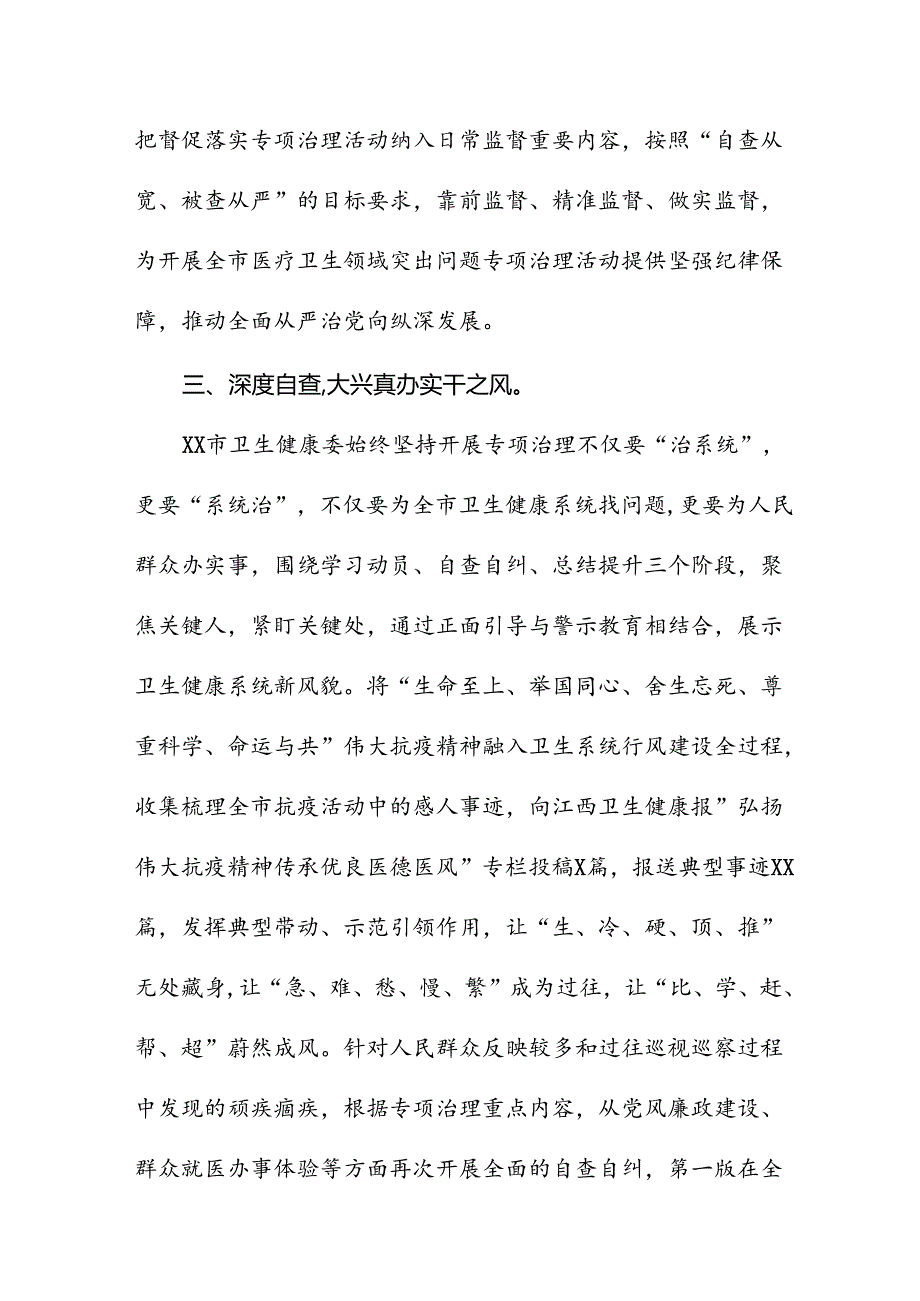 把督促落实专项治理活动纳入日常监督重要内容，按照“自查从宽、被查从严”的目标要求，靠前监督、精准监督、做实监督，为开展全市医疗卫生领域突出问题专项治理活动提供坚强纪律保障，推动全面从严治党向纵深发展。

三、深度自查,大兴真办实干之风。

XX市卫生健康委始终坚持开展专项治理不仅要“治系统”，更要“系统治”，不仅要为全市卫生健康系统找问题,更要为人民群众办实事，围绕学习动员、自查自纠、总结提升三个阶段，聚焦关键人，紧盯关键处，通过正面引导与警示教育相结合，展示卫生健康系统新风貌。将“生命至上、举国同心、舍生忘死、尊重科学、命运与共”伟大抗疫精神融入卫生系统行风建设全过程，收集梳理全市抗疫活动中的感人事迹，向江西卫生健康报”弘扬伟大抗疫精神传承优良医德医风”专栏投稿X篇，报送典型事迹XX篇，发挥典型带动、示范引领作用，让“生、冷、硬、顶、推”无处藏身,让“急、难、愁、慢、繁”成为过往，让“比、学、赶、帮、超”蔚然成风。针对人民群众反映较多和过往巡视巡察过程中发现的顽疾痼疾，根据专项治理重点内容，从党风廉政建设、群众就医办事体验等方面再次开展全面的自查自纠，第一版在全